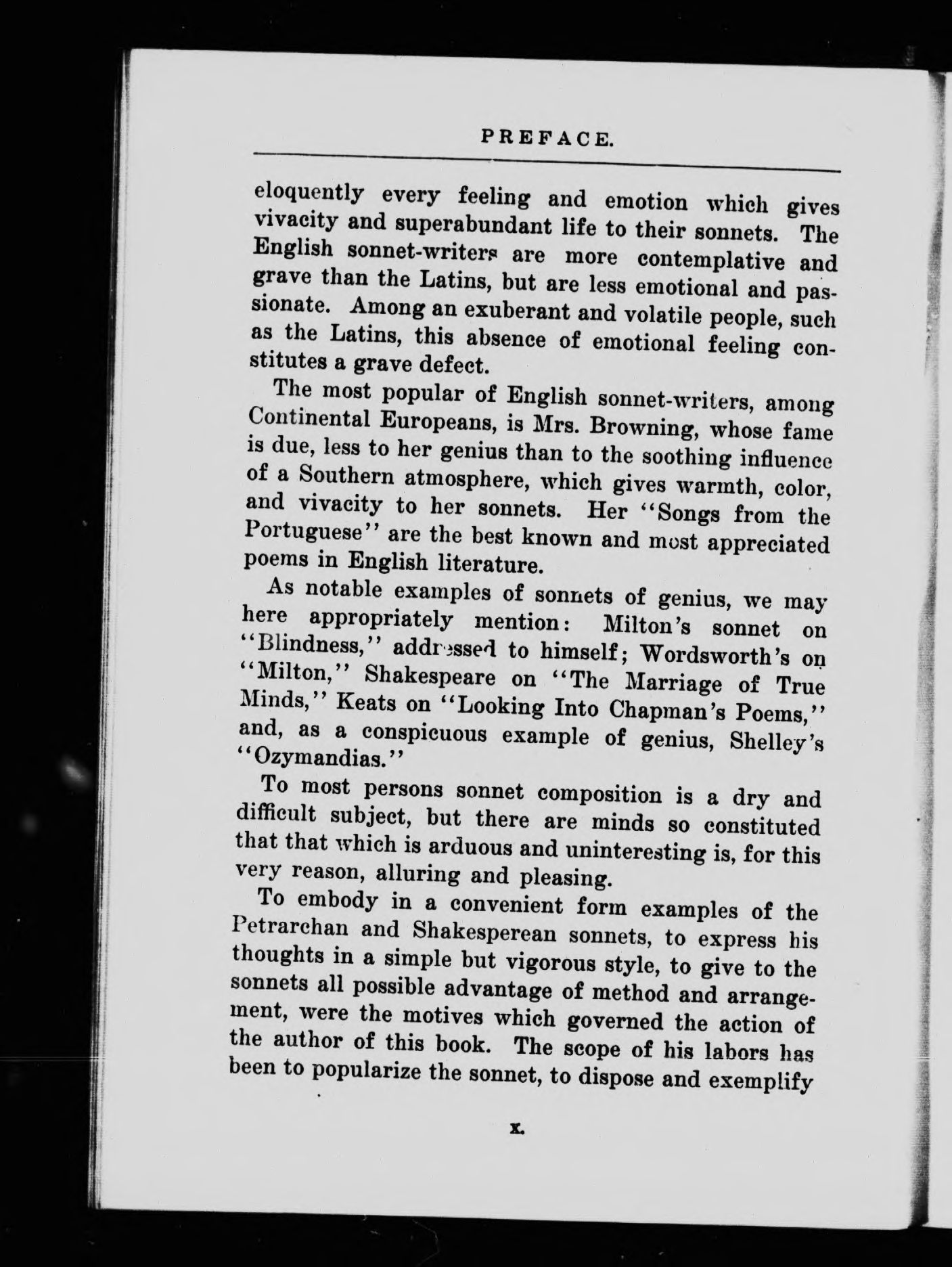 PREFACE.

eloquently every feeling and emotion which gives vivacity and superabundant life to their sonnets. The English sonnet-writers are more contemplative and grave than the Latins, but are less emotional and passionate. Among an exuberant and volatile people, such as the Latins, this absence of emotional feeling constitutes a grave defect.

The most popular of English sonnet-writers, among Continental Europeans, is Mrs. Browning, whose fame is due, less to her genius than to the soothing influence of a Southern atmosphere, which gives warmth, color, and vivacity to her sonnets. Her "Songs from the Portuguese" are the best known and most appreciated poems in English literature.

As notable examples of sonnets of genius, we may here appropriately mention: Milton's sonnet on "Blindness," addressed to himself; Wordsworth's on "Milton," Shakespeare on "The Marriage of True Minds," Keats on "Looking Into Chapman's Poems," and, as a conspicuous example of genius, Shelley's "Ozymandias."

To most persons sonnet composition is a dry and difficult subject, but there are minds so constituted that that which is arduous and uninteresting is, for this very reason, alluring and pleasing.

To embody in a convenient form examples of the Petrarchan and Shakesperean sonnets, to express his thoughts in a simple but vigorous style, to give to the sonnets all possible advantage of method and arrangement, were the motives which governed the action of the author of this book. The scope of his labors has been to popularize the sonnet, to dispose and exemplify

x.